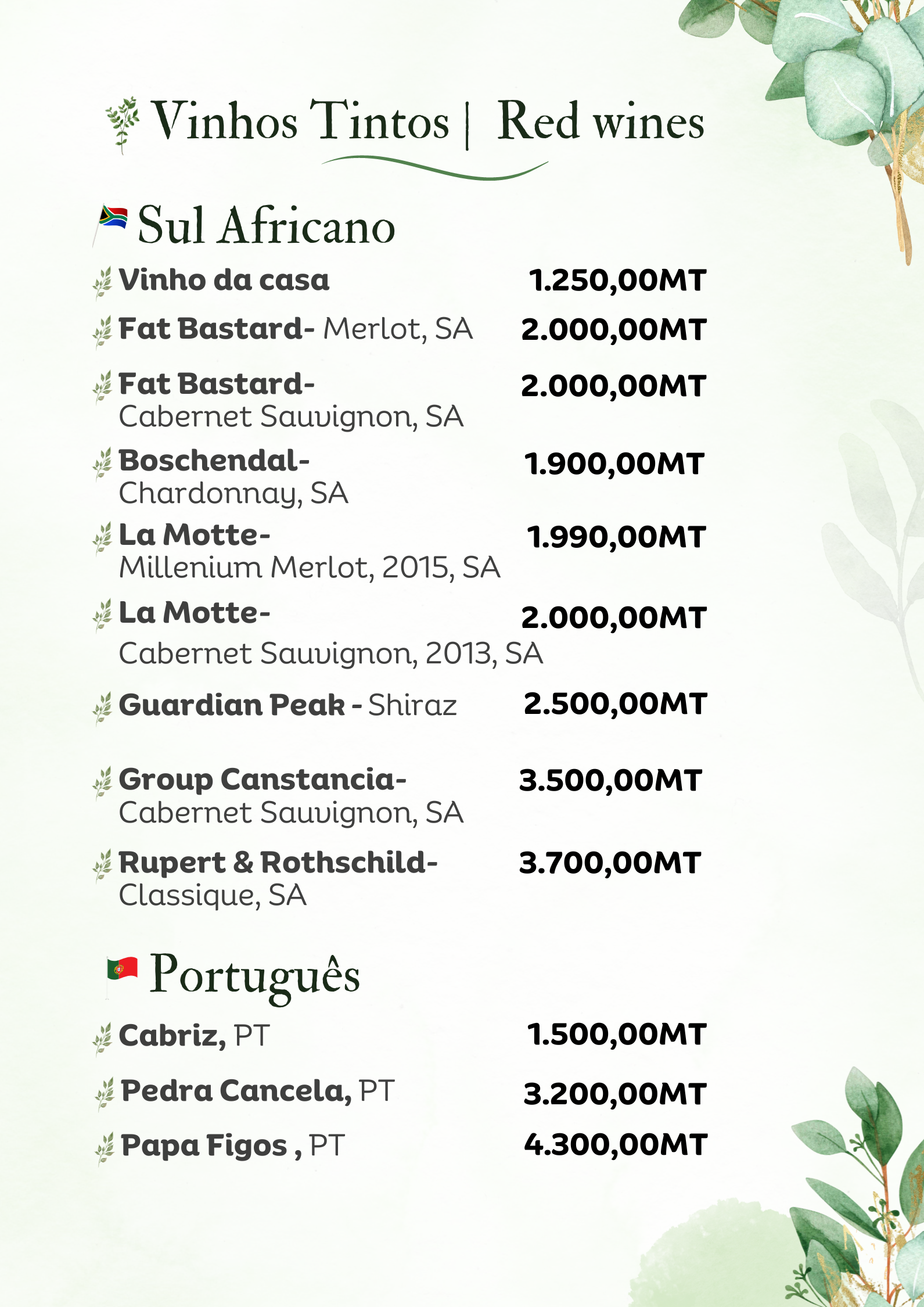 Vinhos Tintos | Red wines

Sul Africano

Vinho da casa 1.250,00MT

Fat Bastard- Merlot, SA 2.000,00MT

Fat Bastard- Cabernet Sauvignon, SA 2.000,00MT

Boschendal- Chardonnay, SA 1.900,00MT

La Motte- Millenium Merlot, 2015, SA 1.990,00MT

La Motte- Cabernet Sauvignon, 2013, SA 2.000,00MT

Guardian Peak - Shiraz 2.500,00MT

Group Canstancia- Cabernet Sauvignon, SA 3.500,00MT

Rupert & Rothschild- Classique, SA 3.700,00MT

Português

Cabriz, PT 1.500,00MT

Pedra Cancela, PT 3.200,00MT

Papa Figos , PT 4.300,00MT